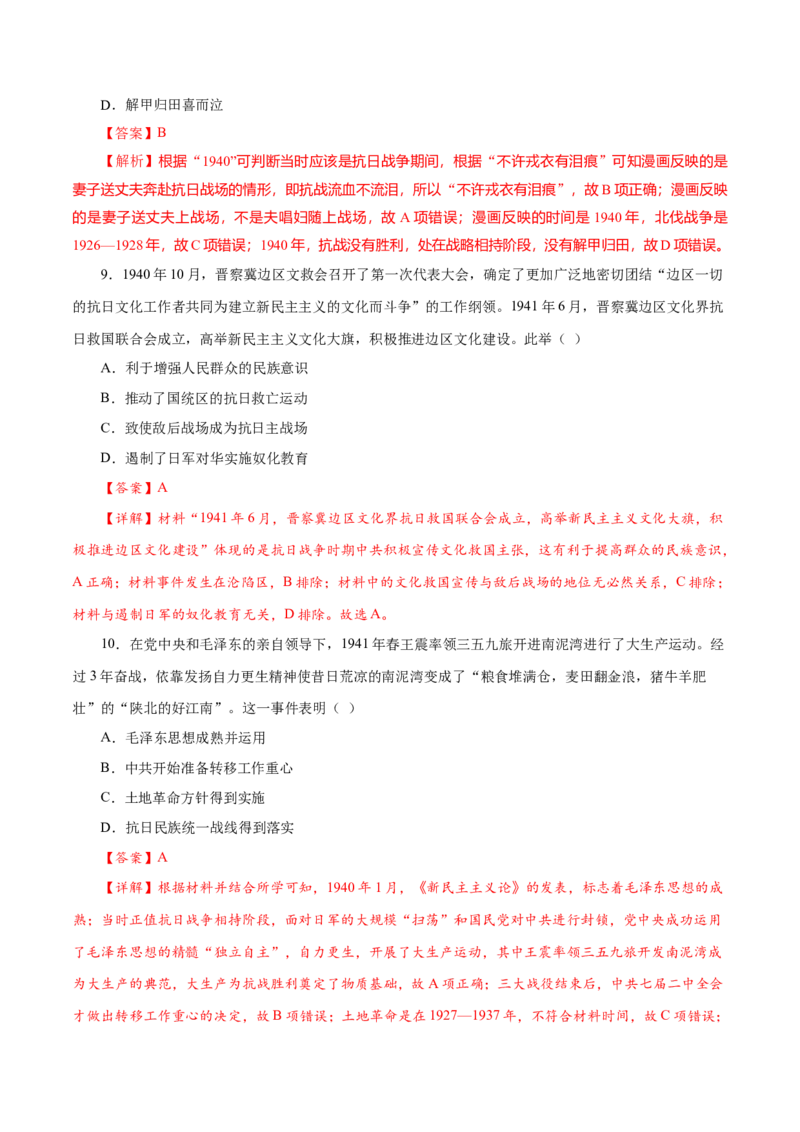 D．解甲归田喜而泣

【答案】B

【解析】根据“1940”可判断当时应该是抗日战争期间，根据“不许戎衣有泪痕”可知漫画反映的是妻子送丈夫奔赴抗日战场的情形，即抗战流血不流泪，所以“不许戎衣有泪痕”，故B项正确；漫画反映的是妻子送丈夫上战场，不是夫唱妇随上战场，故A项错误；漫画反映的时间是1940年，北伐战争是1926—1928年，故C项错误；1940年，抗战没有胜利，处在战略相持阶段，没有解甲归田，故D项错误。

9．1940年10月，晋察冀边区文救会召开了第一次代表大会，确定了更加广泛地密切团结“边区一切的抗日文化工作者共同为建立新民主主义的文化而斗争”的工作纲领。1941年6月，晋察冀边区文化界抗日救国联合会成立，高举新民主主义文化大旗，积极推进边区文化建设。此举（ ）

A．利于增强人民群众的民族意识

B．推动了国统区的抗日救亡运动

C．致使敌后战场成为抗日主战场

D．遏制了日军对华实施奴化教育

【答案】A

【详解】材料“1941年6月，晋察冀边区文化界抗日救国联合会成立，高举新民主主义文化大旗，积极推进边区文化建设”体现的是抗日战争时期中共积极宣传文化救国主张，这有利于提高群众的民族意识，A正确；材料事件发生在沦陷区，B排除；材料中的文化救国宣传与敌后战场的地位无必然关系，C排除；材料与遏制日军的奴化教育无关，D排除。故选A。

10．在党中央和毛泽东的亲自领导下，1941年春王震率领三五九旅开进南泥湾进行了大生产运动。经过3年奋战，依靠发扬自力更生精神使昔日荒凉的南泥湾变成了“粮食堆满仓，麦田翻金浪，猪牛羊肥壮”的“陕北的好江南”。这一事件表明（ ）

A．毛泽东思想成熟并运用

B．中共开始准备转移工作重心

C．土地革命方针得到实施

D．抗日民族统一战线得到落实

【答案】A

【详解】根据材料并结合所学可知，1940年1月，《新民主主义论》的发表，标志着毛泽东思想的成熟；当时正值抗日战争相持阶段，面对日军的大规模“扫荡”和国民党对中共进行封锁，党中央成功运用了毛泽东思想的精髓“独立自主”，自力更生，开展了大生产运动，其中王震率领三五九旅开发南泥湾成为大生产的典范，大生产为抗战胜利奠定了物质基础，故A项正确；三大战役结束后，中共七届二中全会才做出转移工作重心的决定，故B项错误；土地革命是在1927—1937年，不符合材料时间，故C项错误；